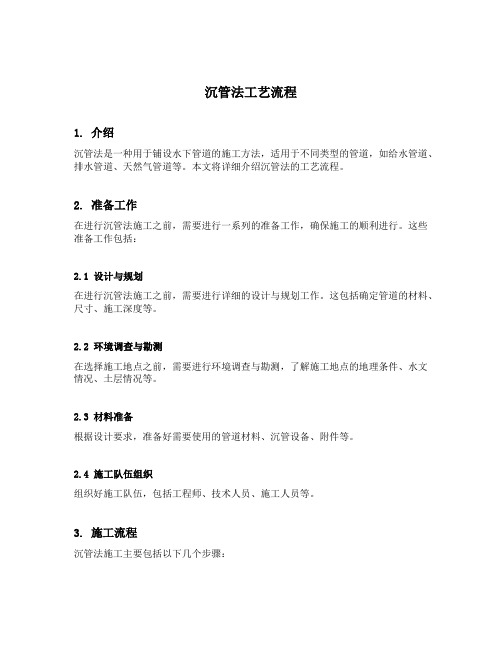 沉管法工艺流程

1. 介绍

沉管法是一种用于铺设水下管道的施工方法，适用于不同类型的管道，如给水管道、排水管道、天然气管道等。本文将详细介绍沉管法的工艺流程。

2. 准备工作

在进行沉管法施工之前，需要进行一系列的准备工作，确保施工的顺利进行。这些准备工作包括：

2.1 设计与规划

在进行沉管法施工之前，需要进行详细的设计与规划工作。这包括确定管道的材料、尺寸、施工深度等。

2.2 环境调查与勘测

在选择施工地点之前，需要进行环境调查与勘测，了解施工地点的地理条件、水文情况、土层情况等。

2.3 材料准备

根据设计要求，准备好需要使用的管道材料、沉管设备、附件等。

2.4 施工队伍组织

组织好施工队伍，包括工程师、技术人员、施工人员等。

3. 施工流程

沉管法施工主要包括以下几个步骤：